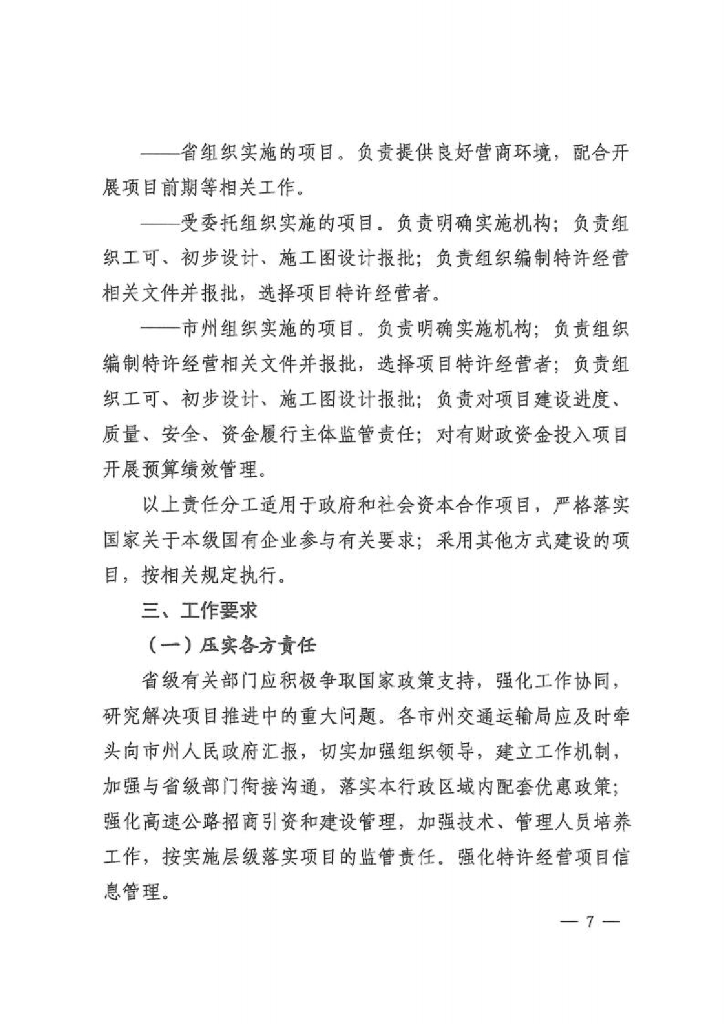 ——省组织实施的项目。负责提供良好营商环境，配合开展项目前期等相关工作。

——受委托组织实施的项目。负责明确实施机构；负责组织工可、初步设计、施工图设计报批；负责组织编制特许经营相关文件并报批，选择项目特许经营者。

——市州组织实施的项目。负责明确实施机构；负责组织编制特许经营相关文件并报批，选择项目特许经营者；负责组织工可、初步设计、施工图设计报批；负责对项目建设进度、质量、安全、资金履行主体监管责任；对有财政资金投入项目开展预算绩效管理。

以上责任分工适用于政府和社会资本合作项目，严格落实国家关于本级国有企业参与有关要求；采用其他方式建设的项目，按相关规定执行。

三、工作要求

（一）压实各方责任

省级有关部门应积极争取国家政策支持，强化工作协同，研究解决项目推进中的重大问题。各市州交通运输局应及时牵头向市州人民政府汇报，切实加强组织领导，建立工作机制，加强与省级部门衔接沟通，落实本行政区域内配套优惠政策；强化高速公路招商引资和建设管理，加强技术、管理人员培养工作，按实施层级落实项目的监管责任。强化特许经营项目信息管理。

— 7 —